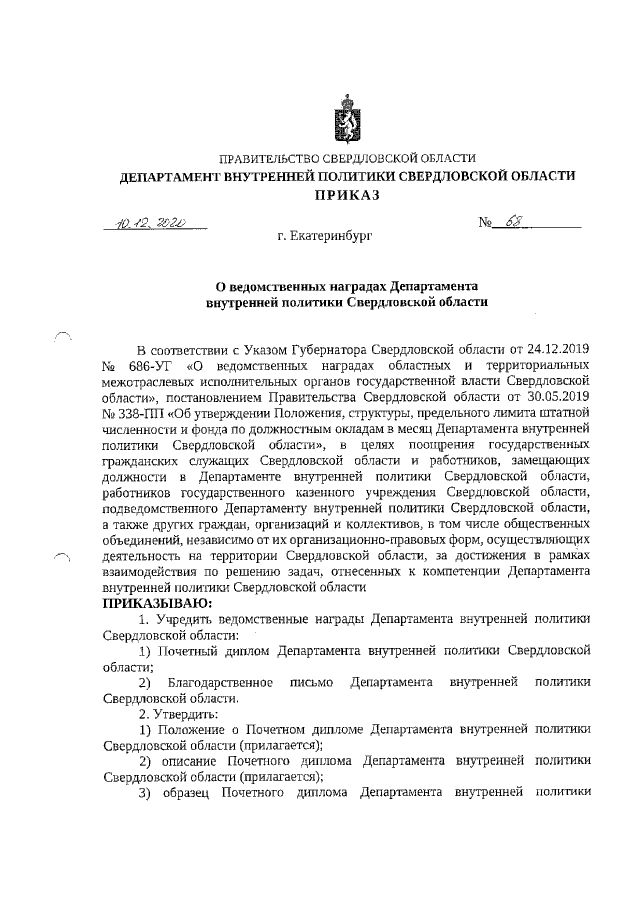 ПРАВИТЕЛЬСТВО СВЕРДЛОВСКОЙ ОБЛАСТИ
ДЕПАРТАМЕНТ ВНУТРЕННЕЙ ПОЛИТИКИ СВЕРДЛОВСКОЙ ОБЛАСТИ
ПРИКАЗ

10.12.2020 № 68

г. Екатеринбург

О ведомственных наградах Департамента внутренней политики Свердловской области

В соответствии с Указом Губернатора Свердловской области от 24.12.2019 № 686-УГ «О ведомственных наградах областных и территориальных межотраслевых исполнительных органов государственной власти Свердловской области», постановлением Правительства Свердловской области от 30.05.2019 № 338-ПП «Об утверждении Положения, структуры, предельного лимита штатной численности и фонда по должностным окладам в месяц Департамента внутренней политики Свердловской области», в целях поощрения государственных гражданских служащих Свердловской области и работников, замещающих должности в Департаменте внутренней политики Свердловской области, работников государственного казенного учреждения Свердловской области, подведомственного Департаменту внутренней политики Свердловской области, а также других граждан, организаций и коллективов, в том числе общественных объединений, независимо от их организационно-правовых форм, осуществляющих деятельность на территории Свердловской области, за достижения в рамках взаимодействия по решению задач, отнесенных к компетенции Департамента внутренней политики Свердловской области
ПРИКАЗЫВАЮ:

1. Учредить ведомственные награды Департамента внутренней политики Свердловской области:

1) Почетный диплом Департамента внутренней политики Свердловской области;

2) Благодарственное письмо Департамента внутренней политики Свердловской области.

2. Утвердить:

1) Положение о Почетном дипломе Департамента внутренней политики Свердловской области (прилагается);

2) описание Почетного диплома Департамента внутренней политики Свердловской области (прилагается);

3) образец Почетного диплома Департамента внутренней политики